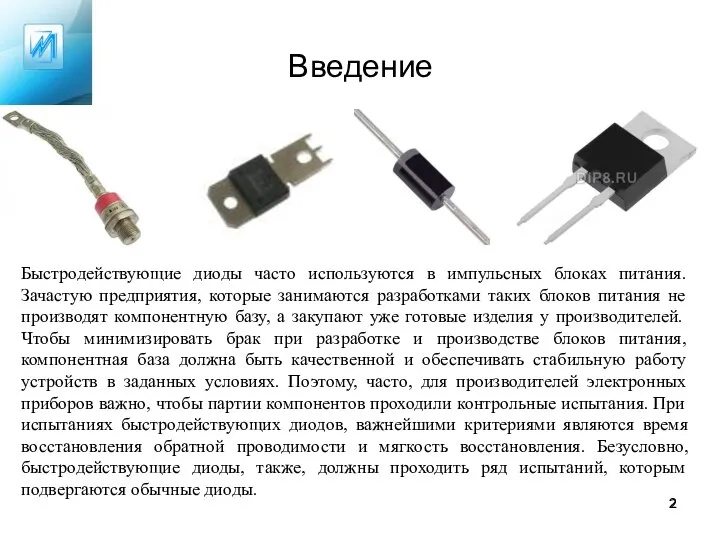 Введение

DIP8.RU

Быстродействующие диоды часто используются в импульсных блоках питания. Зачастую предприятия, которые занимаются разработками таких блоков питания не производят компонентную базу, а закупают уже готовые изделия у производителей. Чтобы минимизировать брак при разработке и производстве блоков питания, компонентная база должна быть качественной и обеспечивать стабильную работу устройств в заданных условиях. Поэтому, часто, для производителей электронных приборов важно, чтобы партии компонентов проходили контрольные испытания. При испытаниях быстродействующих диодов, важнейшими критериями являются время восстановления обратной проводимости и мягкость восстановления. Безусловно, быстродействующие диоды, также, должны проходить ряд испытаний, которым подвергаются обычные диоды.

2